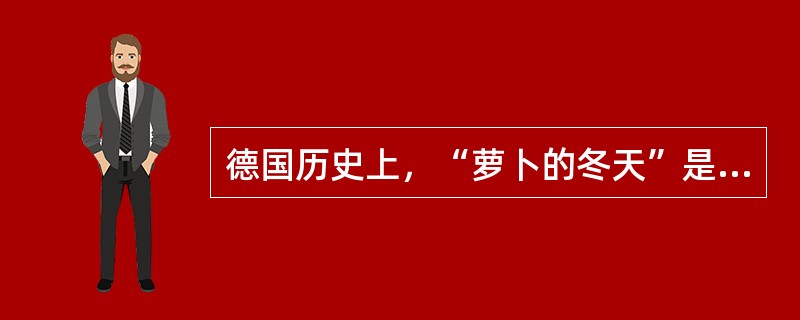 德国历史上，“萝卜的冬天”是...